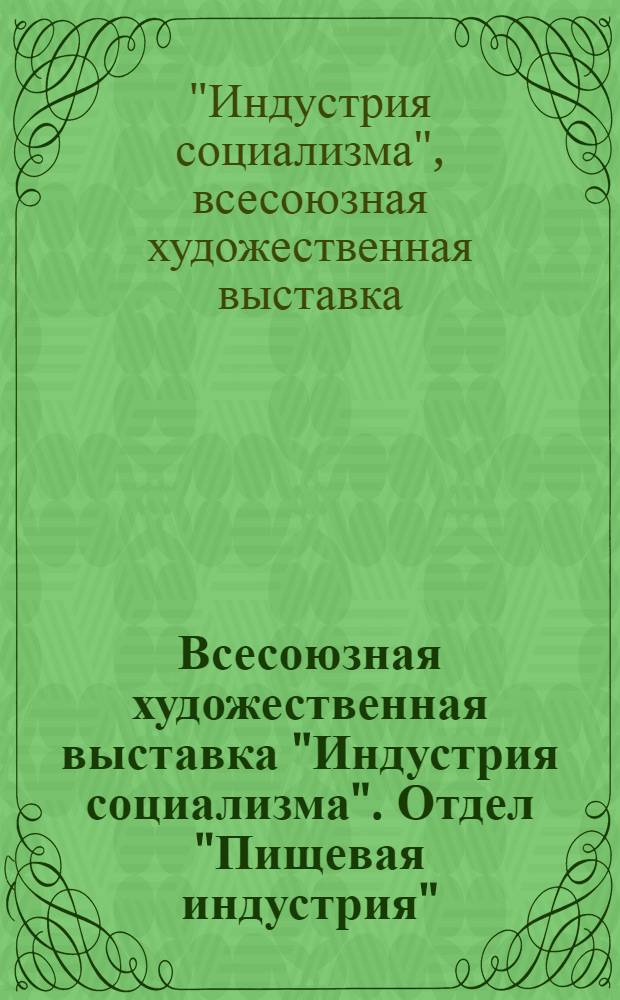 "Индустрия социализма", всесоюзная художественная выставка

Всесоюзная художественная выставка "Индустрия социализма". Отдел "Пищевая индустрия"